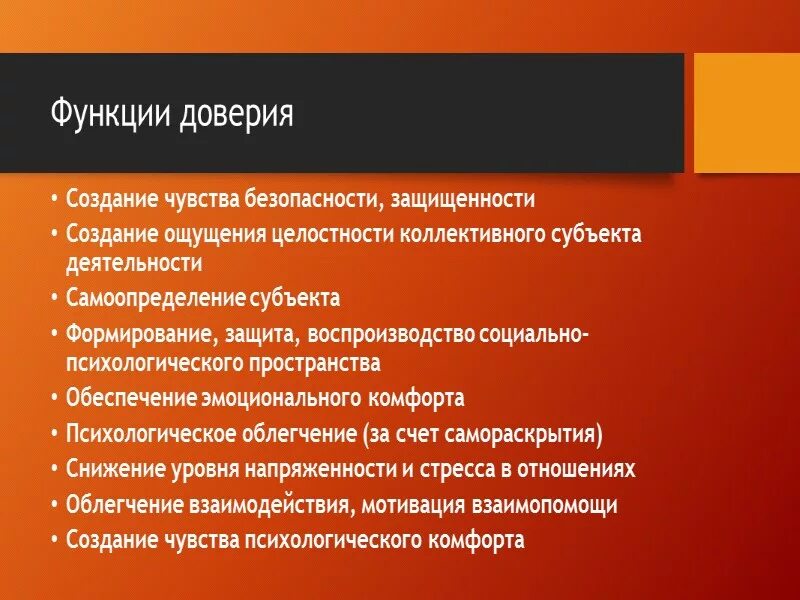 Функции доверия

• Создание чувства безопасности, защищенности
• Создание ощущения целостности коллективного субъекта деятельности
• Самоопределение субъекта
• Формирование, защита, воспроизводство социально-психологического пространства
• Обеспечение эмоционального комфорта
• Психологическое облегчение (за счет самораскрытия)
• Снижение уровня напряженности и стресса в отношениях
• Облегчение взаимодействия, мотивация взаимопомощи
• Создание чувства психологического комфорта